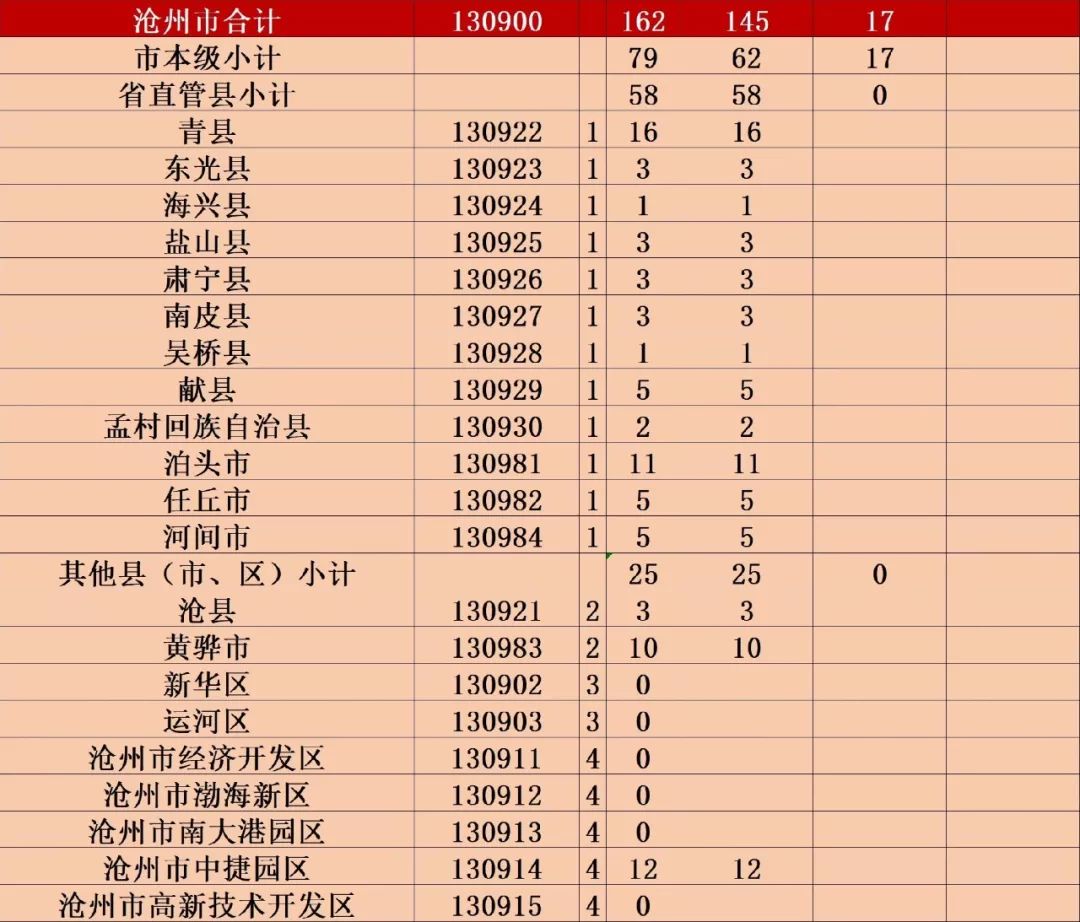 | 沧州市合计 | 130900 |  | 162 | 145 | 17 |  |
|---|---|---|---|---|---|---|
| 市本级小计 |  |  | 79 | 62 | 17 |  |
| 省直管县小计 |  |  | 58 | 58 | 0 |  |
| 青县 | 130922 | 1 | 16 | 16 |  |  |
| 东光县 | 130923 | 1 | 3 | 3 |  |  |
| 海兴县 | 130924 | 1 | 1 | 1 |  |  |
| 盐山县 | 130925 | 1 | 3 | 3 |  |  |
| 肃宁县 | 130926 | 1 | 3 | 3 |  |  |
| 南皮县 | 130927 | 1 | 3 | 3 |  |  |
| 吴桥县 | 130928 | 1 | 1 | 1 |  |  |
| 献县 | 130929 | 1 | 5 | 5 |  |  |
| 孟村回族自治县 | 130930 | 1 | 2 | 2 |  |  |
| 泊头市 | 130981 | 1 | 11 | 11 |  |  |
| 任丘市 | 130982 | 1 | 5 | 5 |  |  |
| 河间市 | 130984 | 1 | 5 | 5 |  |  |
| 其他县（市、区）小计 |  |  | 25 | 25 | 0 |  |
| 沧县 | 130921 | 2 | 3 | 3 |  |  |
| 黄骅市 | 130983 | 2 | 10 | 10 |  |  |
| 新华区 | 130902 | 3 | 0 |  |  |  |
| 运河区 | 130903 | 3 | 0 |  |  |  |
| 沧州市经济开发区 | 130911 | 4 | 0 |  |  |  |
| 沧州市渤海新区 | 130912 | 4 | 0 |  |  |  |
| 沧州市南大港园区 | 130913 | 4 | 0 |  |  |  |
| 沧州市中捷园区 | 130914 | 4 | 12 | 12 |  |  |
| 沧州市高新技术开发区 | 130915 | 4 | 0 |  |  |  |